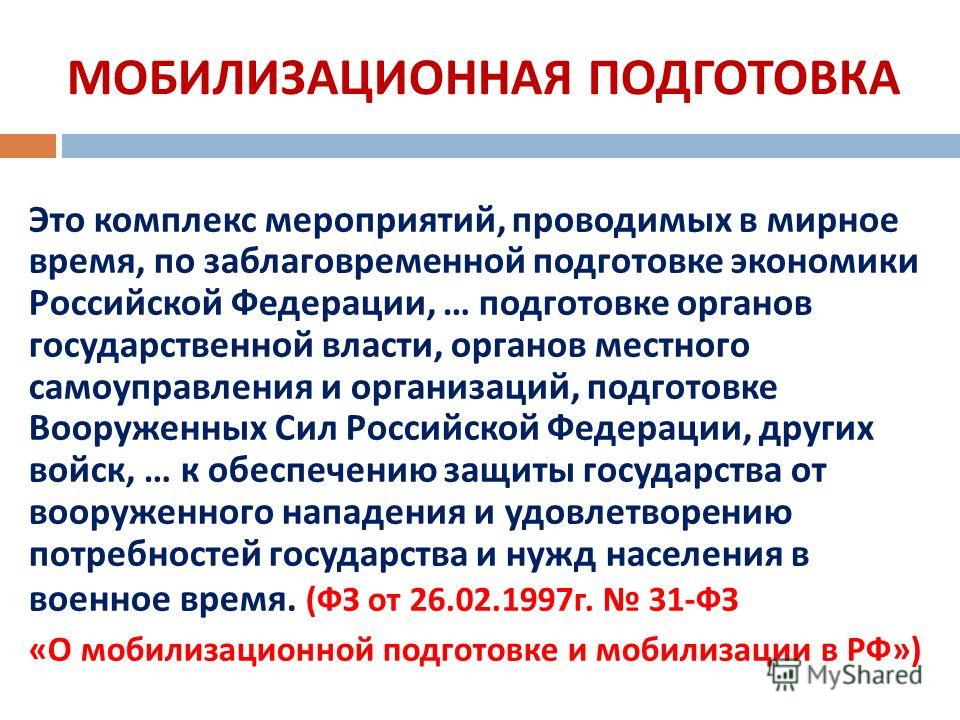 МОБИЛИЗАЦИОННАЯ ПОДГОТОВКА

Это комплекс мероприятий, проводимых в мирное время, по заблаговременной подготовке экономики Российской Федерации, … подготовке органов государственной власти, органов местного самоуправления и организаций, подготовке Вооруженных Сил Российской Федерации, других войск, … к обеспечению защиты государства от вооруженного нападения и удовлетворению потребностей государства и нужд населения в военное время. (ФЗ от 26.02.1997г. № 31-ФЗ «О мобилизационной подготовке и мобилизации в РФ»)

MyShared